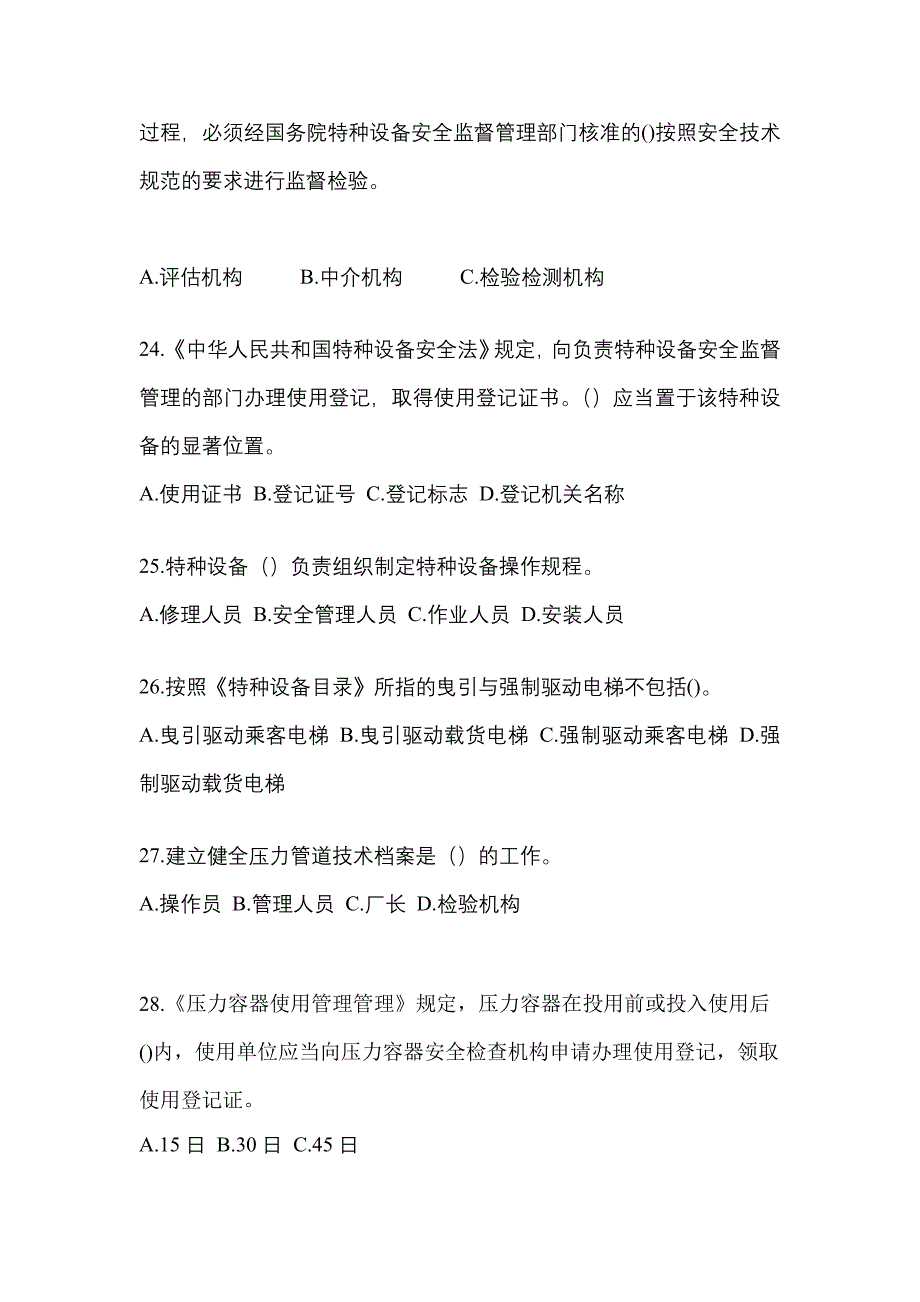 过程，必须经国务院特种设备安全监督管理部门核准的()按照安全技术规范的要求进行监督检验。

A.评估机构　B.中介机构　C.检验检测机构

24.《中华人民共和国特种设备安全法》规定，向负责特种设备安全监督管理的部门办理使用登记，取得使用登记证书。（）应当置于该特种设备的显著位置。

A.使用证书 B.登记证号 C.登记标志 D.登记机关名称

25.特种设备（）负责组织制定特种设备操作规程。

A.修理人员 B.安全管理人员 C.作业人员 D.安装人员

26.按照《特种设备目录》所指的曳引与强制驱动电梯不包括()。

A.曳引驱动乘客电梯 B.曳引驱动载货电梯 C.强制驱动乘客电梯 D.强制驱动载货电梯

27.建立健全压力管道技术档案是（）的工作。

A.操作员 B.管理人员 C.厂长 D.检验机构

28.《压力容器使用管理管理》规定，压力容器在投用前或投入使用后()内，使用单位应当向压力容器安全检查机构申请办理使用登记，领取使用登记证。

A.15 日 B.30 日 C.45 日